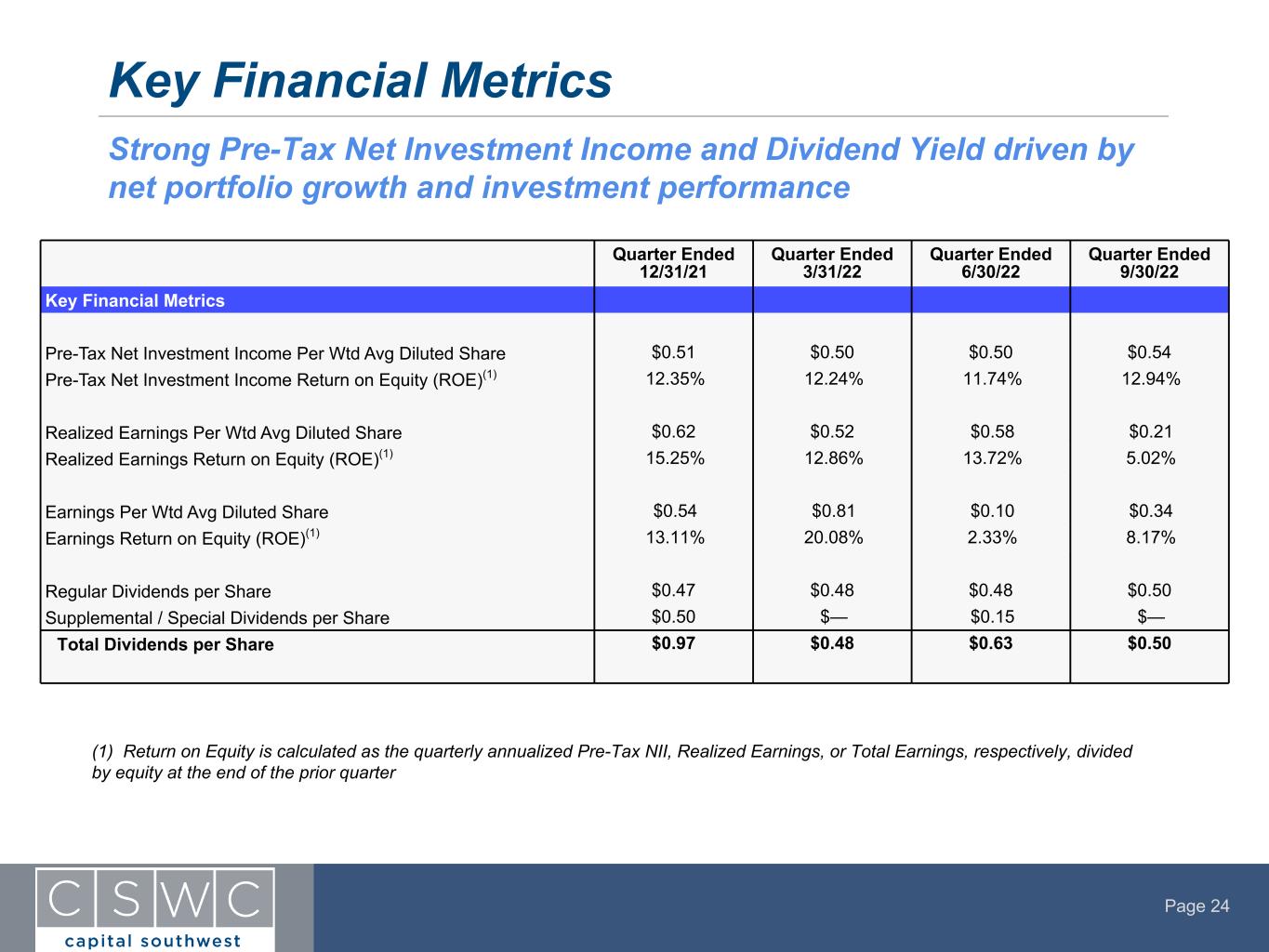 Key Financial Metrics

Strong Pre-Tax Net Investment Income and Dividend Yield driven by net portfolio growth and investment performance

|  | Quarter Ended 12/31/21 | Quarter Ended 3/31/22 | Quarter Ended 6/30/22 | Quarter Ended 9/30/22 |
|---|---|---|---|---|
| Key Financial Metrics |  |  |  |  |
| Pre-Tax Net Investment Income Per Wtd Avg Diluted Share | $0.51 | $0.50 | $0.50 | $0.54 |
| Pre-Tax Net Investment Income Return on Equity (ROE)$^{(1)}$ | 12.35% | 12.24% | 11.74% | 12.94% |
| Realized Earnings Per Wtd Avg Diluted Share | $0.62 | $0.52 | $0.58 | $0.21 |
| Realized Earnings Return on Equity (ROE)$^{(1)}$ | 15.25% | 12.86% | 13.72% | 5.02% |
| Earnings Per Wtd Avg Diluted Share | $0.54 | $0.81 | $0.10 | $0.34 |
| Earnings Return on Equity (ROE)$^{(1)}$ | 13.11% | 20.08% | 2.33% | 8.17% |
| Regular Dividends per Share | $0.47 | $0.48 | $0.48 | $0.50 |
| Supplemental / Special Dividends per Share | $0.50 | $— | $0.15 | $— |
| Total Dividends per Share | $0.97 | $0.48 | $0.63 | $0.50 |

(1) Return on Equity is calculated as the quarterly annualized Pre-Tax NII, Realized Earnings, or Total Earnings, respectively, divided by equity at the end of the prior quarter

CSWC
capital southwest

Page 24